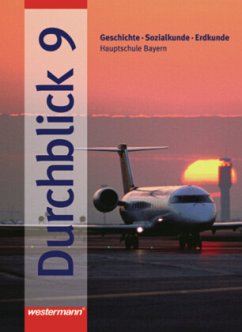 Durchblick 9

Geschichte · Sozialkunde · Erdkunde
Hauptschule Bayern

westermann®